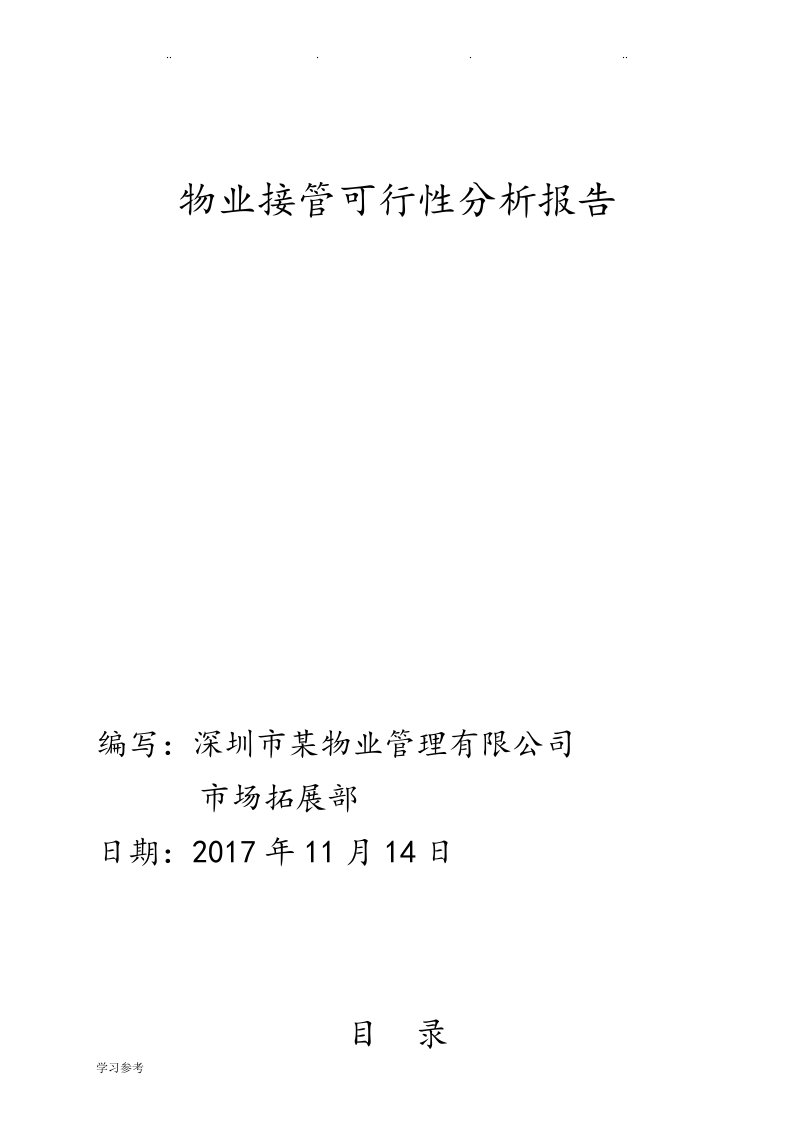 物业接管可行性分析报告

编写：深圳市某物业管理有限公司
市场拓展部

日期：2017 年 11 月 14 日

目 录

学习参考